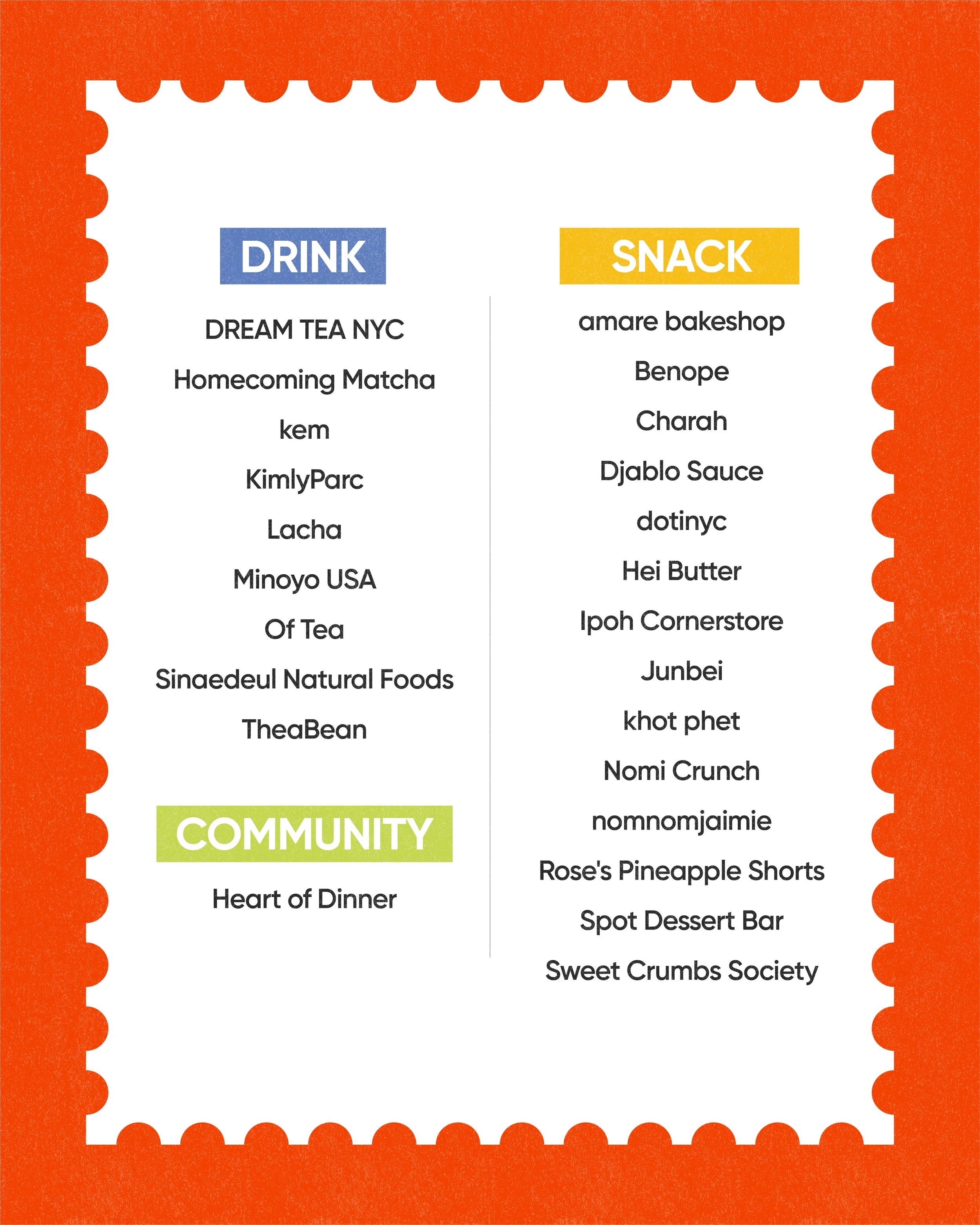 DRINK

DREAM TEA NYC

Homecoming Matcha

kem

KimlyParc

Lacha

Minoyo USA

Of Tea

Sinaedeul Natural Foods

TheaBean

COMMUNITY

Heart of Dinner

SNACK

amare bakeshop

Benope

Charah

Djablo Sauce

dotinyc

Hei Butter

Ipoh Cornerstore

Junbei

khot phet

Nomi Crunch

nomnomjaimie

Rose's Pineapple Shorts

Spot Dessert Bar

Sweet Crumbs Society